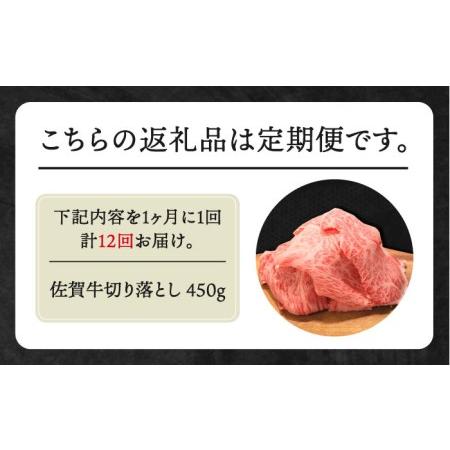 こちらの返礼品は定期便です。

下記内容を1ヶ月に1回
計12回お届け。

佐賀牛切り落とし 450g